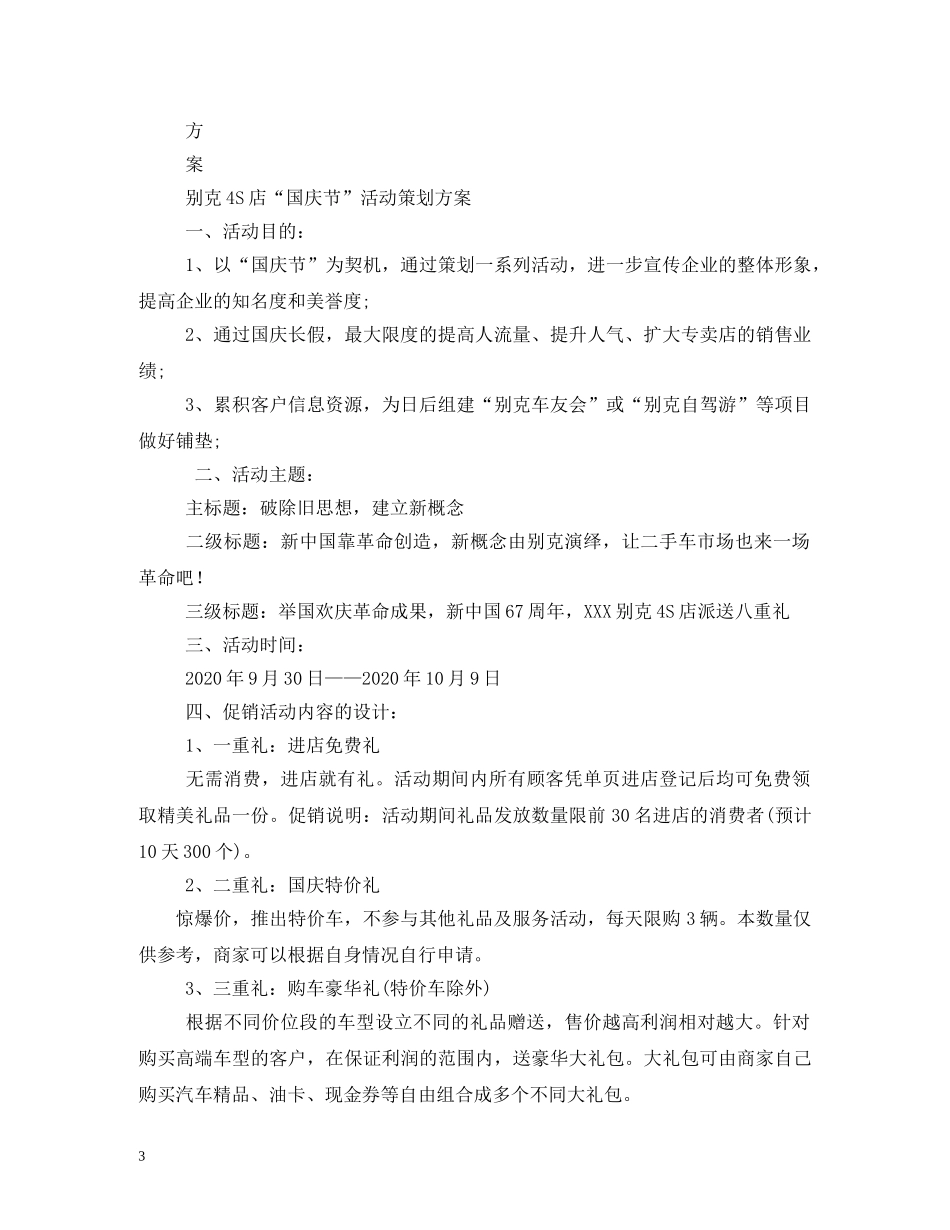 方

案

别克4S店“国庆节”活动策划方案

一、活动目的：

1、以“国庆节”为契机，通过策划一系列活动，进一步宣传企业的整体形象，提高企业的知名度和美誉度;

2、通过国庆长假，最大限度的提高人流量、提升人气、扩大专卖店的销售业绩;

3、累积客户信息资源，为日后组建“别克车友会”或“别克自驾游”等项目做好铺垫;

二、活动主题：

主标题：破除旧思想，建立新概念

二级标题：新中国靠革命创造，新概念由别克演绎，让二手车市场也来一场革命吧!

三级标题：举国欢庆革命成果，新中国67周年，XXX别克4S店派送八重礼

三、活动时间：

2020年9月30日——2020年10月9日

四、促销活动内容的设计：

1、一重礼：进店免费礼

无需消费，进店就有礼。活动期间内所有顾客凭单页进店登记后均可免费领取精美礼品一份。促销说明：活动期间礼品发放数量限前30名进店的消费者(预计10天300个)。

2、二重礼：国庆特价礼

惊爆价，推出特价车，不参与其他礼品及服务活动，每天限购3辆。本数量仅供参考，商家可以根据自身情况自行申请。

3、三重礼：购车豪华礼(特价车除外)

根据不同价位段的车型设立不同的礼品赠送，售价越高利润相对越大。针对购买高端车型的客户，在保证利润的范围内，送豪华大礼包。大礼包可由商家自己购买汽车精品、油卡、现金券等自由组合成多个不同大礼包。

3